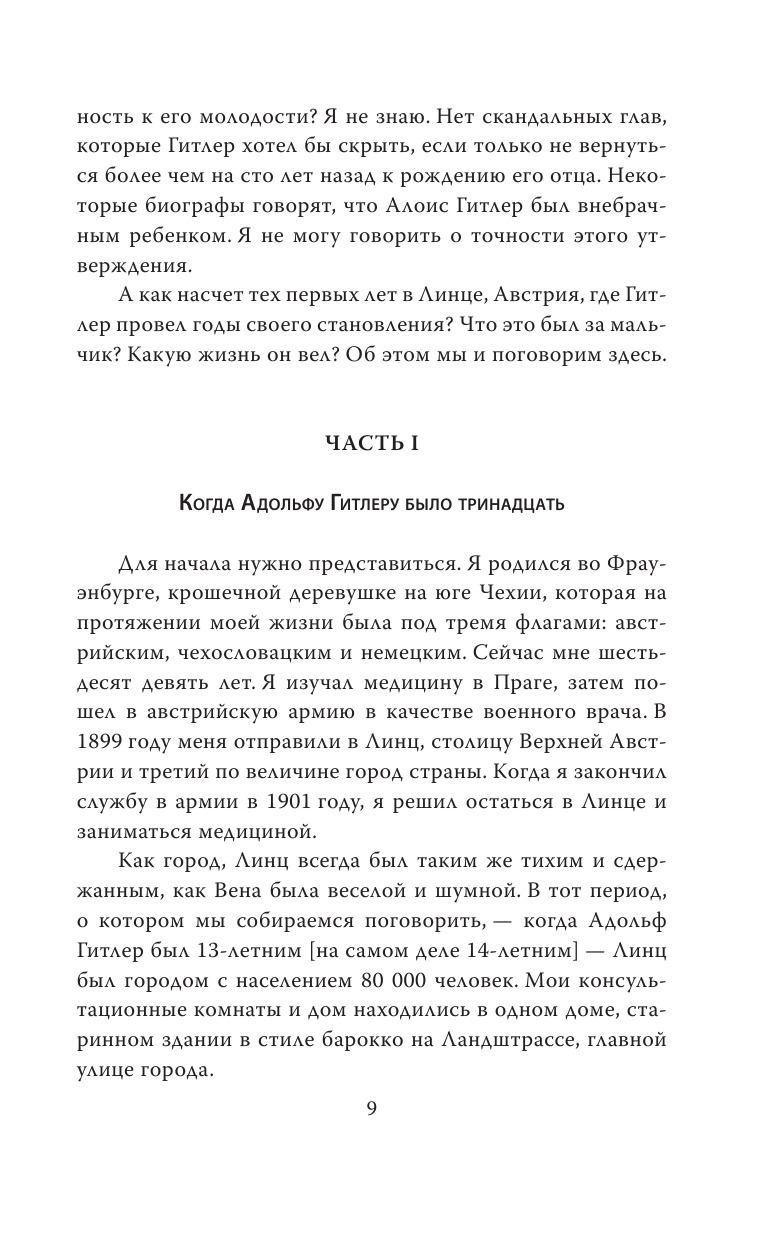 ность к его молодости? Я не знаю. Нет скандальных глав, которые Гитлер хотел бы скрыть, если только не вернуться более чем на сто лет назад к рождению его отца. Некоторые биографы говорят, что Алоис Гитлер был внебрачным ребенком. Я не могу говорить о точности этого утверждения.

А как насчет тех первых лет в Линце, Австрия, где Гитлер провел годы своего становления? Что это был за мальчик? Какую жизнь он вел? Об этом мы и поговорим здесь.

ЧАСТЬ I

Когда Адольфу Гитлеру было тринадцать

Для начала нужно представиться. Я родился во Фрауэнбурге, крошечной деревушке на юге Чехии, которая на протяжении моей жизни была под тремя флагами: австрийским, чехословацким и немецким. Сейчас мне шестьдесят девять лет. Я изучал медицину в Праге, затем пошел в австрийскую армию в качестве военного врача. В 1899 году меня отправили в Линц, столицу Верхней Австрии и третий по величине город страны. Когда я закончил службу в армии в 1901 году, я решил остаться в Линце и заниматься медициной.

Как город, Линц всегда был таким же тихим и сдержанным, как Вена была веселой и шумной. В тот период, о котором мы собираемся поговорить, — когда Адольф Гитлер был 13-летним [на самом деле 14-летним] — Линц был городом с населением 80 000 человек. Мои консультационные комнаты и дом находились в одном доме, старинном здании в стиле барокко на Ландштрассе, главной улице города.

9